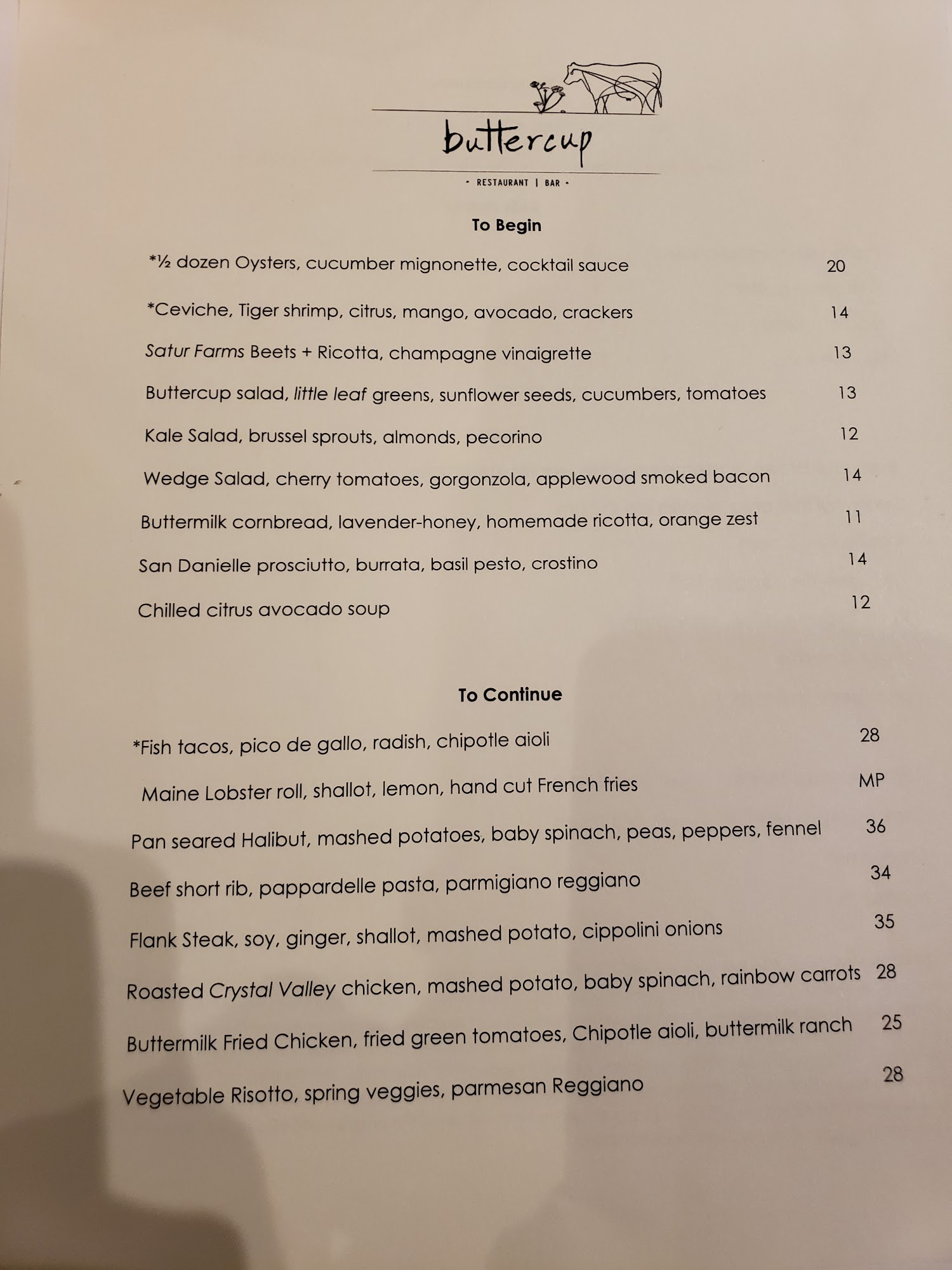 buttercup

· RESTAURANT | BAR ·

To Begin

*½ dozen Oysters, cucumber mignonette, cocktail sauce 20

*Ceviche, Tiger shrimp, citrus, mango, avocado, crackers 14

Satur Farms Beets + Ricotta, champagne vinaigrette 13

Buttercup salad, little leaf greens, sunflower seeds, cucumbers, tomatoes 13

Kale Salad, brussel sprouts, almonds, pecorino 12

Wedge Salad, cherry tomatoes, gorgonzola, applewood smoked bacon 14

Buttermilk cornbread, lavender-honey, homemade ricotta, orange zest 11

San Danielle prosciutto, burrata, basil pesto, crostino 14

Chilled citrus avocado soup 12

To Continue

*Fish tacos, pico de gallo, radish, chipotle aioli 28

Maine Lobster roll, shallot, lemon, hand cut French fries MP

Pan seared Halibut, mashed potatoes, baby spinach, peas, peppers, fennel 36

Beef short rib, pappardelle pasta, parmigiano reggiano 34

Flank Steak, soy, ginger, shallot, mashed potato, cippolini onions 35

Roasted Crystal Valley chicken, mashed potato, baby spinach, rainbow carrots 28

Buttermilk Fried Chicken, fried green tomatoes, Chipotle aioli, buttermilk ranch 25

Vegetable Risotto, spring veggies, parmesan Reggiano 28